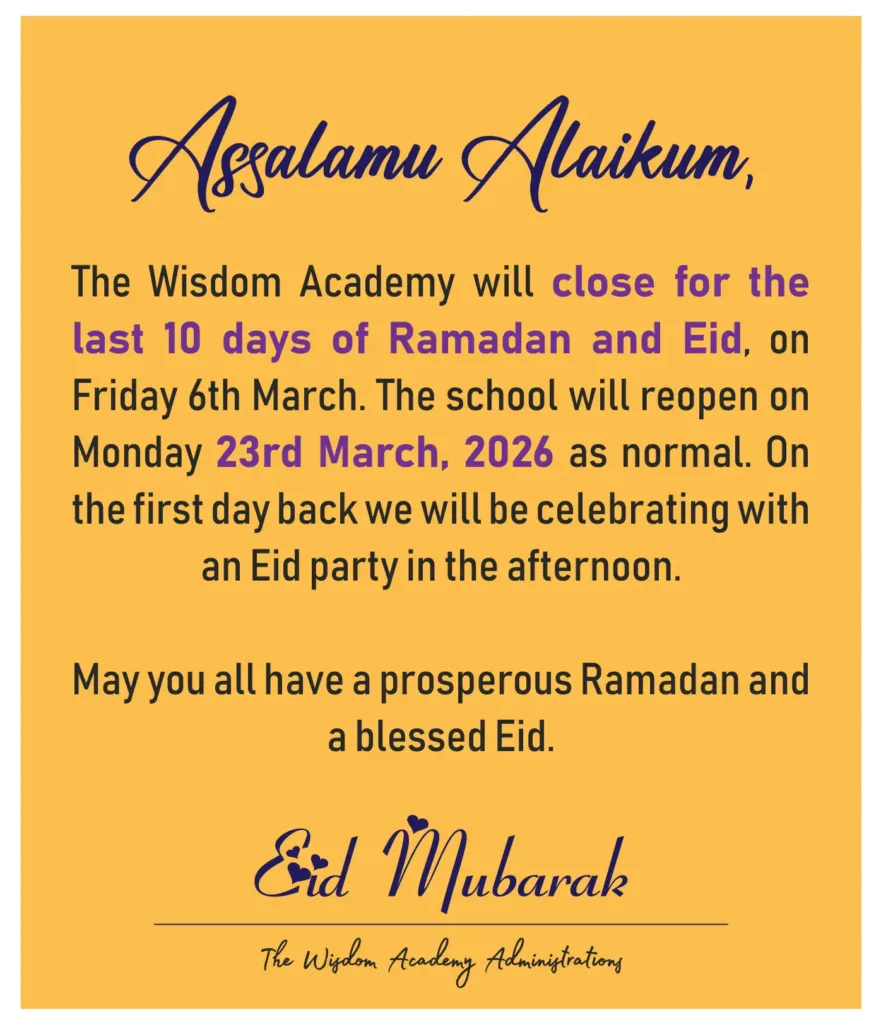 Assalamu Alaikum,

The Wisdom Academy will close for the last 10 days of Ramadan and Eid, on Friday 6th March. The school will reopen on Monday 23rd March, 2026 as normal. On the first day back we will be celebrating with an Eid party in the afternoon.

May you all have a prosperous Ramadan and a blessed Eid.

Eid Mubarak

The Wisdom Academy Administrations